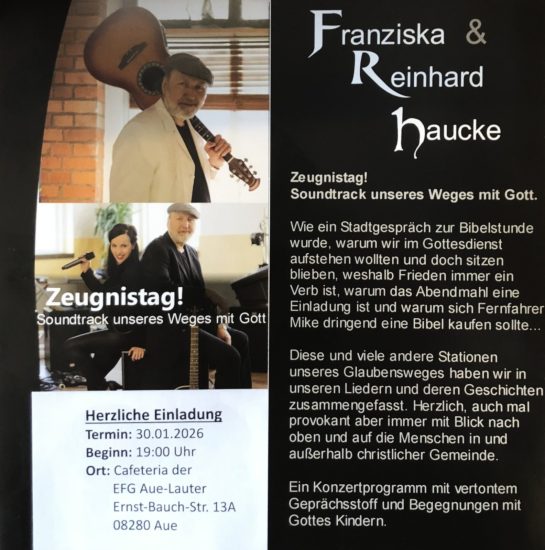 Zeugnistag!
Soundtrack unseres Weges mit Gott

Herzliche Einladung
Termin: 30.01.2026
Beginn: 19:00 Uhr
Ort: Cafeteria der
EFG Aue-Lauter
Ernst-Bauch-Str. 13A
08280 Aue

Franziska & Reinhard Haucke

Zeugnistag!
Soundtrack unseres Weges mit Gott.

Wie ein Stadtgespräch zur Bibelstunde wurde, warum wir im Gottesdienst aufstehen wollten und doch sitzen blieben, weshalb Frieden immer ein Verb ist, warum das Abendmahl eine Einladung ist und warum sich Fernfahrer Mike dringend eine Bibel kaufen sollte…

Diese und viele andere Stationen unseres Glaubensweges haben wir in unseren Liedern und deren Geschichten zusammengefasst. Herzlich, auch mal provokant aber immer mit Blick nach oben und auf die Menschen in und außerhalb christlicher Gemeinde.

Ein Konzertprogramm mit vertontem Geprächsstoff und Begegnungen mit Gottes Kindern.